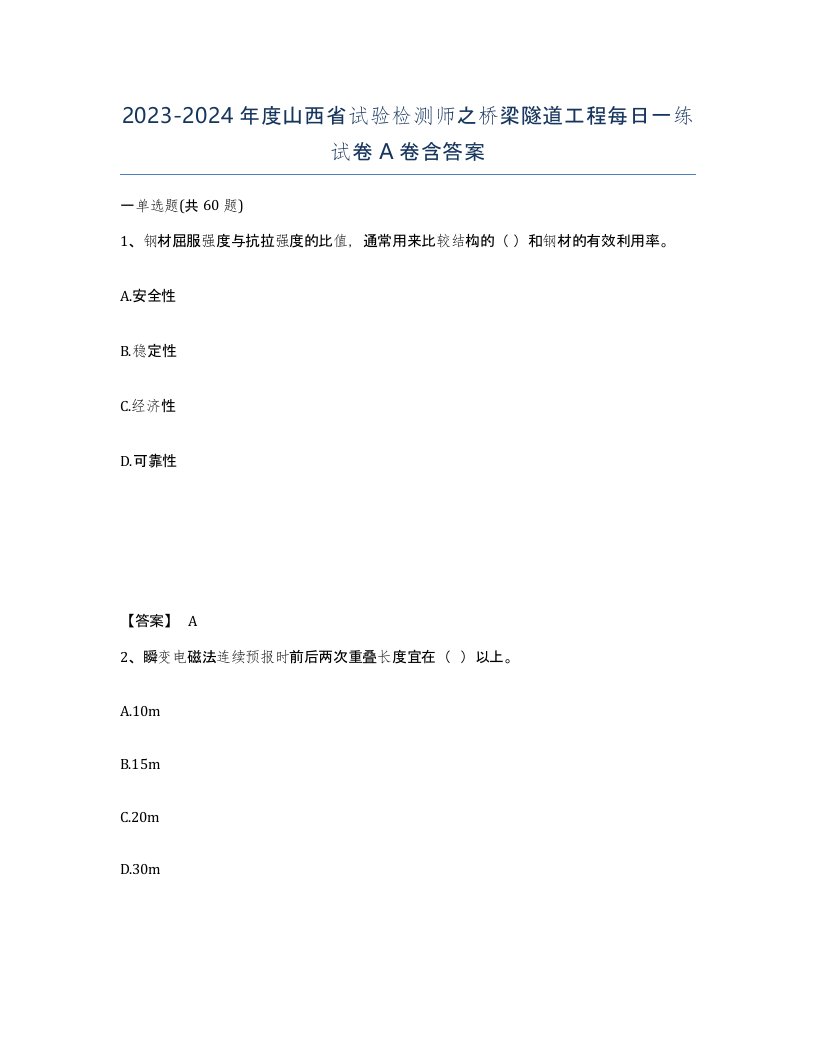 2023-2024年度山西省试验检测师之桥梁隧道工程每日一练试卷A卷含答案

一单选题(共60题)

1、钢材屈服强度与抗拉强度的比值，通常用来比较结构的（ ）和钢材的有效利用率。

A.安全性

B.稳定性

C.经济性

D.可靠性

【答案】 A

2、瞬变电磁法连续预报时前后两次重叠长度宜在（ ）以上。

A.10m

B.15m

C.20m

D.30m